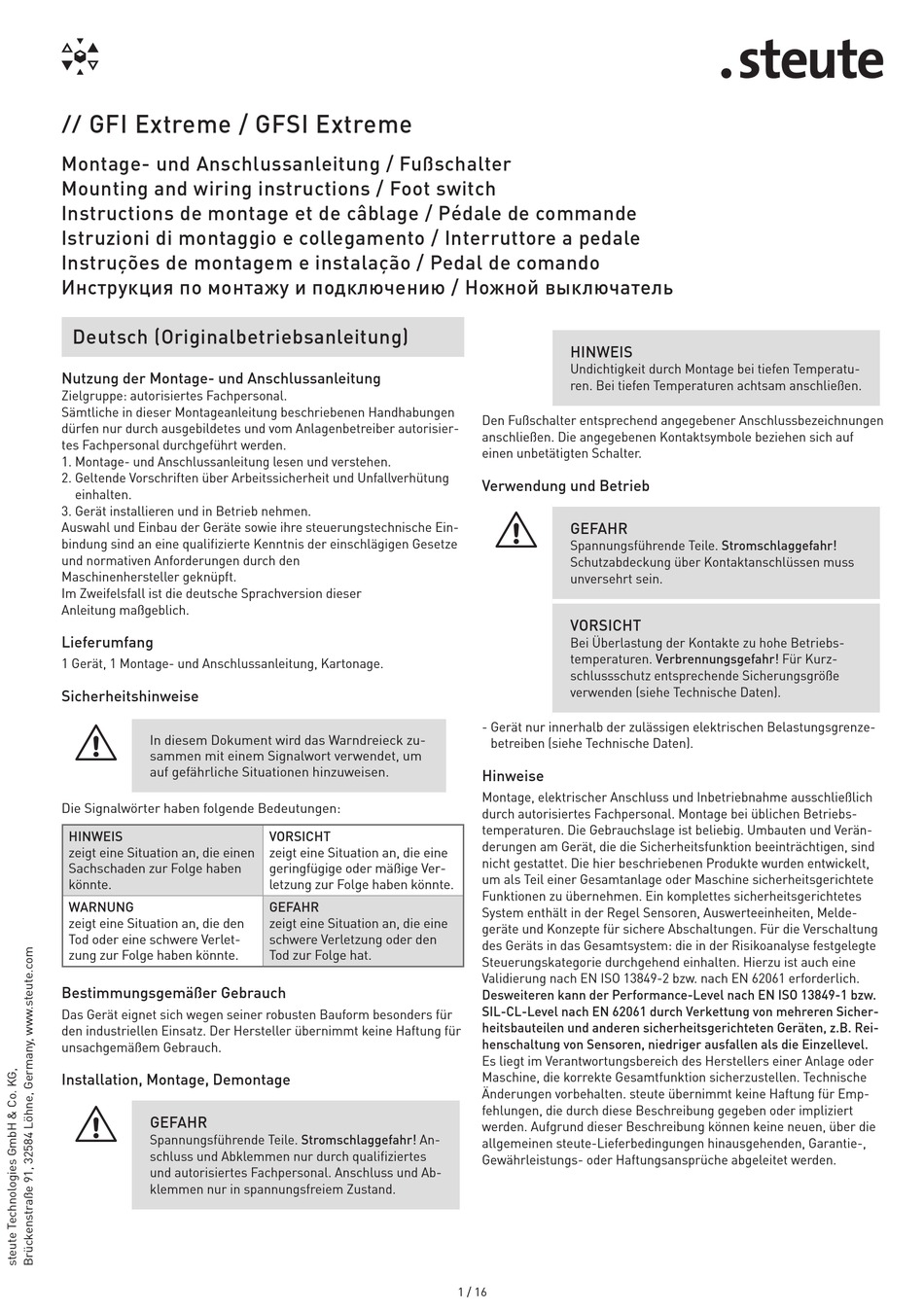 .steute

// GFI Extreme / GFSI Extreme

Montage- und Anschlussanleitung / Fußschalter
Mounting and wiring instructions / Foot switch
Instructions de montage et de câblage / Pédale de commande
Istruzioni di montaggio e collegamento / Interruttore a pedale
Instruções de montagem e instalação / Pedal de comando
Инструкция по монтажу и подключению / Ножной выключатель

Deutsch (Originalbetriebsanleitung)

Nutzung der Montage- und Anschlussanleitung
Zielgruppe: autorisiertes Fachpersonal.
Sämtliche in dieser Montageanleitung beschriebenen Handhabungen dürfen nur durch ausgebildetes und vom Anlagenbetreiber autorisiertes Fachpersonal durchgeführt werden.
1. Montage- und Anschlussanleitung lesen und verstehen.
2. Geltende Vorschriften über Arbeitssicherheit und Unfallverhütung einhalten.
3. Gerät installieren und in Betrieb nehmen.
Auswahl und Einbau der Geräte sowie ihre steuerungstechnische Einbindung sind an eine qualifizierte Kenntnis der einschlägigen Gesetze und normativen Anforderungen durch den Maschinenhersteller geknüpft.
Im Zweifelsfall ist die deutsche Sprachversion dieser Anleitung maßgeblich.

Lieferumfang
1 Gerät, 1 Montage- und Anschlussanleitung, Kartonage.

Sicherheitshinweise

In diesem Dokument wird das Warndreieck zusammen mit einem Signalwort verwendet, um auf gefährliche Situationen hinzuweisen.

Die Signalwörter haben folgende Bedeutungen:

| HINWEIS zeigt eine Situation an, die einen Sachschaden zur Folge haben könnte. | VORSICHT zeigt eine Situation an, die eine geringfügige oder mäßige Verletzung zur Folge haben könnte. |
|---|---|
| WARNUNG zeigt eine Situation an, die den Tod oder eine schwere Verletzung zur Folge haben könnte. | GEFAHR zeigt eine Situation an, die eine schwere Verletzung oder den Tod zur Folge hat. |

Bestimmungsgemäßer Gebrauch
Das Gerät eignet sich wegen seiner robusten Bauform besonders für den industriellen Einsatz. Der Hersteller übernimmt keine Haftung für unsachgemäßem Gebrauch.

Installation, Montage, Demontage

GEFAHR
Spannungsführende Teile. Stromschlaggefahr! Anschluss und Abklemmen nur durch qualifiziertes und autorisiertes Fachpersonal. Anschluss und Abklemmen nur in spannungsfreiem Zustand.

HINWEIS
Undichtigkeit durch Montage bei tiefen Temperaturen. Bei tiefen Temperaturen achtsam anschließen.

Den Fußschalter entsprechend angegebener Anschlussbezeichnungen anschließen. Die angegebenen Kontaktsymbole beziehen sich auf einen unbetätigten Schalter.

Verwendung und Betrieb

GEFAHR
Spannungsführende Teile. Stromschlaggefahr! Schutzabdeckung über Kontaktanschlüssen muss unversehrt sein.

VORSICHT
Bei Überlastung der Kontakte zu hohe Betriebstemperaturen. Verbrennungsgefahr! Für Kurzschlussschutz entsprechende Sicherungsgröße verwenden (siehe Technische Daten).

- Gerät nur innerhalb der zulässigen elektrischen Belastungsgrenze betreiben (siehe Technische Daten).

Hinweise
Montage, elektrischer Anschluss und Inbetriebnahme ausschließlich durch autorisiertes Fachpersonal. Montage bei üblichen Betriebstemperaturen. Die Gebrauchslage ist beliebig. Umbauten und Veränderungen am Gerät, die die Sicherheitsfunktion beeinträchtigen, sind nicht gestattet. Die hier beschriebenen Produkte wurden entwickelt, um als Teil einer Gesamtanlage oder Maschine sicherheitsgerichtete Funktionen zu übernehmen. Ein komplettes sicherheitsgerichtetes System enthält in der Regel Sensoren, Auswerteeinheiten, Meldegeräte und Konzepte für sichere Abschaltungen. Für die Verschaltung des Geräts in das Gesamtsystem: die in der Risikoanalyse festgelegte Steuerungskategorie durchgehend einhalten. Hierzu ist auch eine Validierung nach EN ISO 13849-2 bzw. nach EN 62061 erforderlich. Desweiteren kann der Performance-Level nach EN ISO 13849-1 bzw. SIL-CL-Level nach EN 62061 durch Verkettung von mehreren Sicherheitsbauteilen und anderen sicherheitsgerichteten Geräten, z.B. Reihenschaltung von Sensoren, niedriger ausfallen als die Einzellevel. Es liegt im Verantwortungsbereich des Herstellers einer Anlage oder Maschine, die korrekte Gesamtfunktion sicherzustellen. Technische Änderungen vorbehalten. steute übernimmt keine Haftung für Empfehlungen, die durch diese Beschreibung gegeben oder impliziert werden. Aufgrund dieser Beschreibung können keine neuen, über die allgemeinen steute-Lieferbedingungen hinausgehenden, Garantie-, Gewährleistungs- oder Haftungsansprüche abgeleitet werden.

steute Technologies GmbH & Co. KG, Brückenstraße 91, 32584 Löhne, Germany, www.steute.com

1 / 16